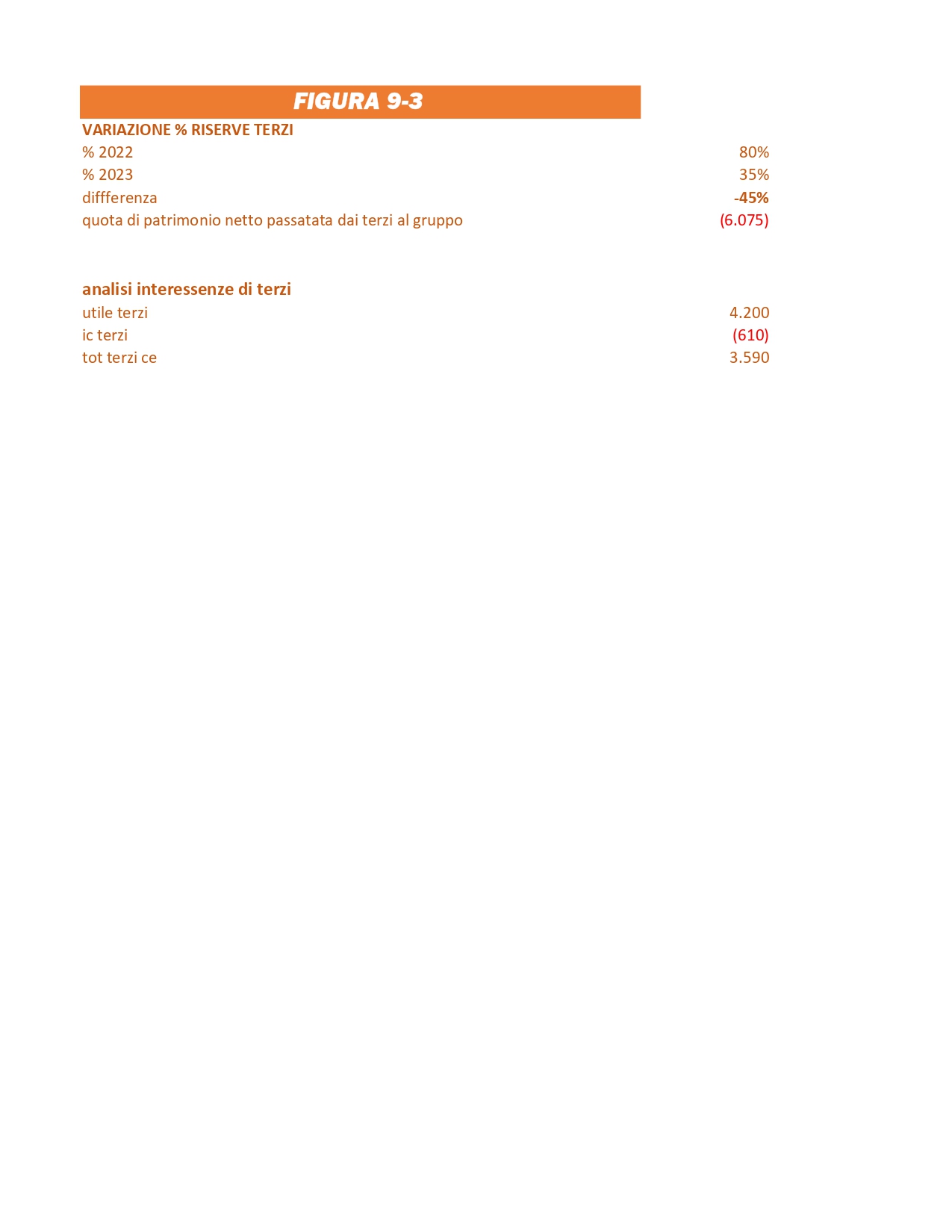 FIGURA 9-3

| VARIAZIONE % RISERVE TERZI | |
|---|---|
| % 2022 | 80% |
| % 2023 | 35% |
| diffferenza | -45% |
| quota di patrimonio netto passatata dai terzi al gruppo | (6.075) |

| analisi interessenze di terzi | |
|---|---|
| utile terzi | 4.200 |
| ic terzi | (610) |
| tot terzi ce | 3.590 |